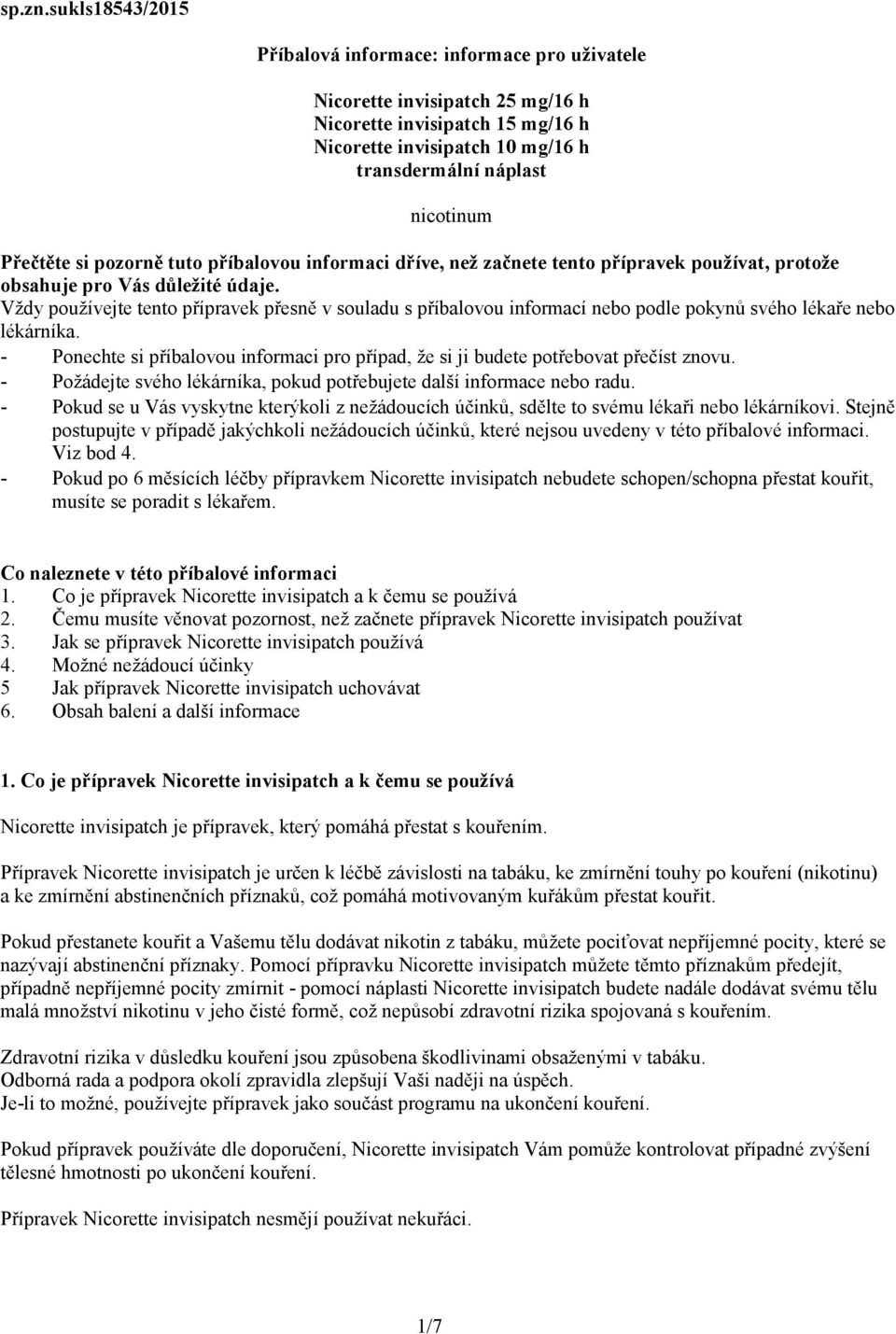 sp.zn.sukls18543/2015

Příbalová informace: informace pro uživatele

Nicorette invisipatch 25 mg/16 h
Nicorette invisipatch 15 mg/16 h
Nicorette invisipatch 10 mg/16 h
transdermální náplast

nicotinum

Přečtěte si pozorně tuto příbalovou informaci dříve, než začnete tento přípravek používat, protože obsahuje pro Vás důležité údaje.
Vždy používejte tento přípravek přesně v souladu s příbalovou informací nebo podle pokynů svého lékaře nebo lékárníka.
- Ponechte si příbalovou informaci pro případ, že si ji budete potřebovat přečíst znovu.
- Požádejte svého lékárníka, pokud potřebujete další informace nebo radu.
- Pokud se u Vás vyskytne kterýkoli z nežádoucích účinků, sdělte to svému lékaři nebo lékárníkovi. Stejně postupujte v případě jakýchkoli nežádoucích účinků, které nejsou uvedeny v této příbalové informaci. Viz bod 4.
- Pokud po 6 měsících léčby přípravkem Nicorette invisipatch nebudete schopen/schopna přestat kouřit, musíte se poradit s lékařem.

Co naleznete v této příbalové informaci
1. Co je přípravek Nicorette invisipatch a k čemu se používá
2. Čemu musíte věnovat pozornost, než začnete přípravek Nicorette invisipatch používat
3. Jak se přípravek Nicorette invisipatch používá
4. Možné nežádoucí účinky
5 Jak přípravek Nicorette invisipatch uchovávat
6. Obsah balení a další informace

1. Co je přípravek Nicorette invisipatch a k čemu se používá

Nicorette invisipatch je přípravek, který pomáhá přestat s kouřením.

Přípravek Nicorette invisipatch je určen k léčbě závislosti na tabáku, ke zmírnění touhy po kouření (nikotinu) a ke zmírnění abstinenčních příznaků, což pomáhá motivovaným kuřákům přestat kouřit.

Pokud přestanete kouřit a Vašemu tělu dodávat nikotin z tabáku, můžete pociťovat nepříjemné pocity, které se nazývají abstinenční příznaky. Pomocí přípravku Nicorette invisipatch můžete těmto příznakům předejít, případně nepříjemné pocity zmírnit - pomocí náplasti Nicorette invisipatch budete nadále dodávat svému tělu malá množství nikotinu v jeho čisté formě, což nepůsobí zdravotní rizika spojovaná s kouřením.

Zdravotní rizika v důsledku kouření jsou způsobena škodlivinami obsaženými v tabáku.
Odborná rada a podpora okolí zpravidla zlepšují Vaši naději na úspěch.
Je-li to možné, používejte přípravek jako součást programu na ukončení kouření.

Pokud přípravek používáte dle doporučení, Nicorette invisipatch Vám pomůže kontrolovat případné zvýšení tělesné hmotnosti po ukončení kouření.

Přípravek Nicorette invisipatch nesmějí používat nekuřáci.

1/7